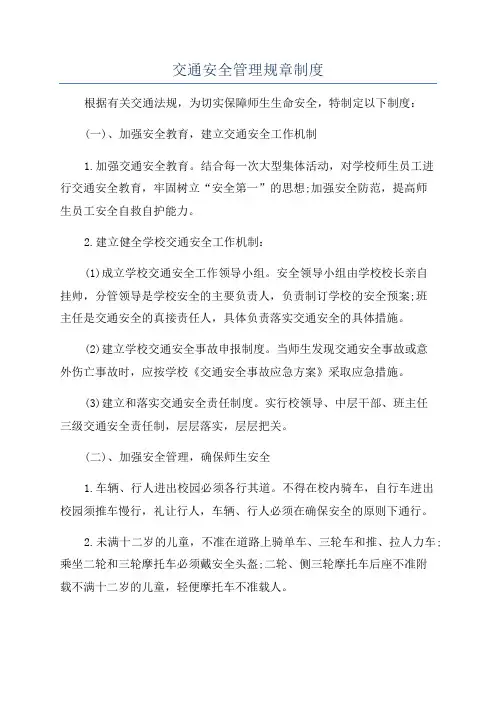 交通安全管理规章制度

根据有关交通法规，为切实保障师生生命安全，特制定以下制度：

(一)、加强安全教育，建立交通安全工作机制

1.加强交通安全教育。结合每一次大型集体活动，对学校师生员工进行交通安全教育，牢固树立“安全第一”的思想;加强安全防范，提高师生员工安全自救自护能力。

2.建立健全学校交通安全工作机制：

(1)成立学校交通安全工作领导小组。安全领导小组由学校校长亲自挂帅，分管领导是学校安全的主要负责人，负责制订学校的安全预案;班主任是交通安全的直接责任人，具体负责落实交通安全的具体措施。

(2)建立学校交通安全事故申报制度。当师生发现交通安全事故或意外伤亡事故时，应按学校《交通安全事故应急方案》采取应急措施。

(3)建立和落实交通安全责任制度。实行校领导、中层干部、班主任三级交通安全责任制，层层落实，层层把关。

(二)、加强安全管理，确保师生安全

1.车辆、行人进出校园必须各行其道。不得在校内骑车，自行车进出校园须推车慢行，礼让行人，车辆、行人必须在确保安全的原则下通行。

2.未满十二岁的儿童，不准在道路上骑单车、三轮车和推、拉人力车;乘坐二轮和三轮摩托车必须戴安全头盔;二轮、侧三轮摩托车后座不准附载不满十二岁的儿童，轻便摩托车不准载人。